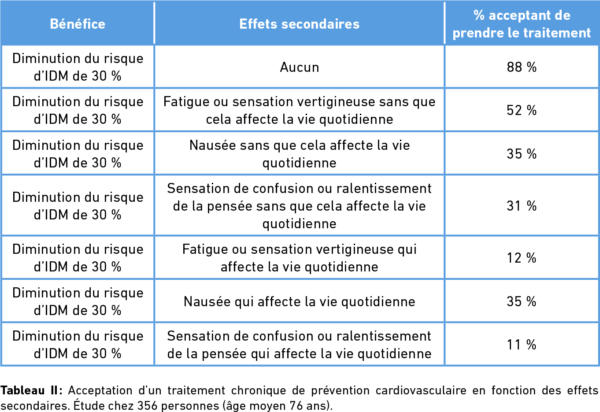 | Bénéfice | Effets secondaires | % acceptant de prendre le traitement |
|---|---|---|
| Diminution du risque d'IDM de 30 % | Aucun | 88 % |
| Diminution du risque d'IDM de 30 % | Fatigue ou sensation vertigineuse sans que cela affecte la vie quotidienne | 52 % |
| Diminution du risque d'IDM de 30 % | Nausée sans que cela affecte la vie quotidienne | 35 % |
| Diminution du risque d'IDM de 30 % | Sensation de confusion ou ralentissement de la pensée sans que cela affecte la vie quotidienne | 31 % |
| Diminution du risque d'IDM de 30 % | Fatigue ou sensation vertigineuse qui affecte la vie quotidienne | 12 % |
| Diminution du risque d'IDM de 30 % | Nausée qui affecte la vie quotidienne | 35 % |
| Diminution du risque d'IDM de 30 % | Sensation de confusion ou ralentissement de la pensée qui affecte la vie quotidienne | 11 % |

Tableau II: Acceptation d'un traitement chronique de prévention cardiovasculaire en fonction des effets secondaires. Étude chez 356 personnes (âge moyen 76 ans).